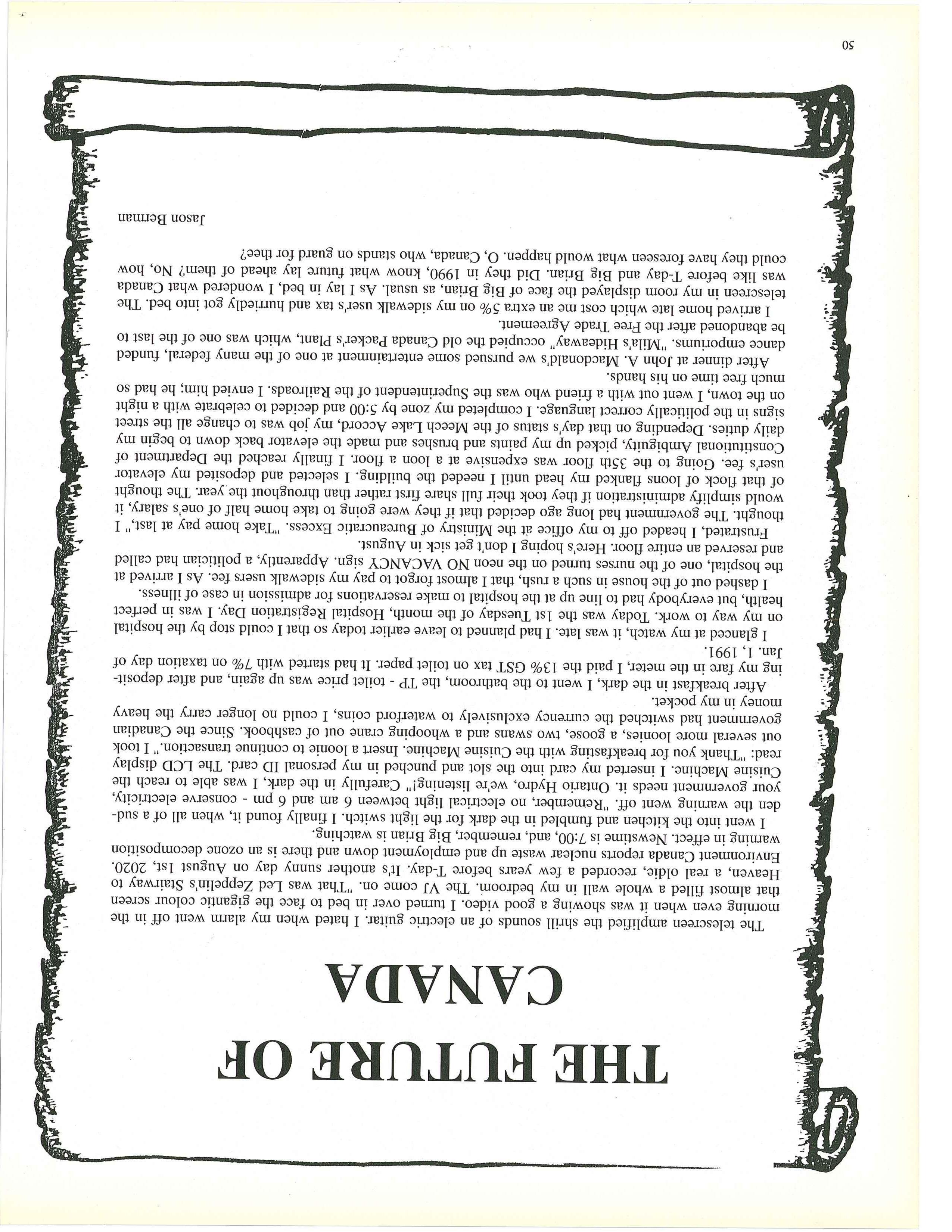 THE FUTURE OF CANADA

The telescreen amplified the shrill sounds of an electric guitar. I hated when my alarm went off in the morning even when it was showing a good video. I turned over in bed to face the gigantic colour screen that almost filled a whole wall in my bedroom. The VJ come on. "That was Led Zeppelin's Stairway to Heaven, a real oldie, recorded a few years before T-day. It's another sunny day on August 1st, 2020. Environment Canada reports nuclear waste up and employment down and there is an ozone decomposition warning in effect. Newstime is 7:00, and, remember, Big Brian is watching.

I went into the kitchen and fumbled in the dark for the light switch. I finally found it, when all of a sudden the warning went off. "Remember, no electrical light between 6 am and 6 pm - conserve electricity, your government needs it. Ontario Hydro, we're listening!" Carefully in the dark, I was able to reach the Cuisine Machine. I inserted my card into the slot and punched in my personal ID card. The LCD display read: "Thank you for breakfasting with the Cuisine Machine. Insert a loonie to continue transaction." I took out several more loonies, a goose, two swans and a whooping crane out of cashbook. Since the Canadian government had switched the currency exclusively to waterford coins, I could no longer carry the heavy money in my pocket.

After breakfast in the dark, I went to the bathroom, the TP - toilet price was up again, and after depositing my fare in the meter, I paid the 13% GST tax on toilet paper. It had started with 7% on taxation day of Jan. 1, 1991.

I glanced at my watch, it was late. I had planned to leave earlier today so that I could stop by the hospital on my way to work. Today was the 1st Tuesday of the month, Hospital Registration Day. I was in perfect health, but everybody had to line up at the hospital to make reservations for admission in case of illness.

I dashed out of the house in such a rush, that I almost forgot to pay my sidewalk users fee. As I arrived at the hospital, one of the nurses turned on the neon NO VACANCY sign. Apparently, a politician had called and reserved an entire floor. Here's hoping I don't get sick in August.

Frustrated, I headed off to my office at the Ministry of Bureaucratic Excess. "Take home pay at last," I thought. The government had long ago decided that if they were going to take home half of one's salary, it would simplify administration if they took their full share first rather than throughout the year. The thought of that flock of loons flanked my head until I needed the building. I selected and deposited my elevator user's fee. Going to the 35th floor was expensive at a loon a floor. I finally reached the Department of Constitutional Ambiguity, picked up my paints and brushes and made the elevator back down to begin my daily duties. Depending on that day's status of the Meech Lake Accord, my job was to change all the street signs in the politically correct language. I completed my zone by 5:00 and decided to celebrate with a night on the town, I went out with a friend who was the Superintendent of the Railroads. I envied him; he had so much free time on his hands.

After dinner at John A. Macdonald's we pursued some entertainment at one of the many federal, funded dance emporiums. "Mila's Hideaway" occupied the old Canada Packer's Plant, which was one of the last to be abandoned after the Free Trade Agreement.

I arrived home late which cost me an extra 5% on my sidewalk user's tax and hurriedly got into bed. The telescreen in my room displayed the face of Big Brian, as usual. As I lay in bed, I wondered what Canada was like before T-day and Big Brian. Did they in 1990, know what future lay ahead of them? No, how could they have foreseen what would happen. O, Canada, who stands on guard for thee?

Jason Berman

50